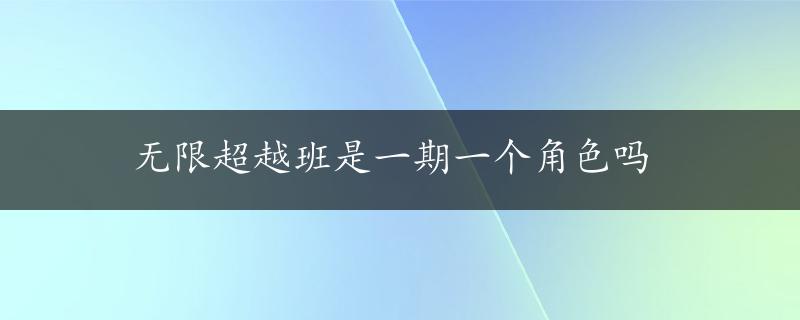 无限超越班是一期一个角色吗